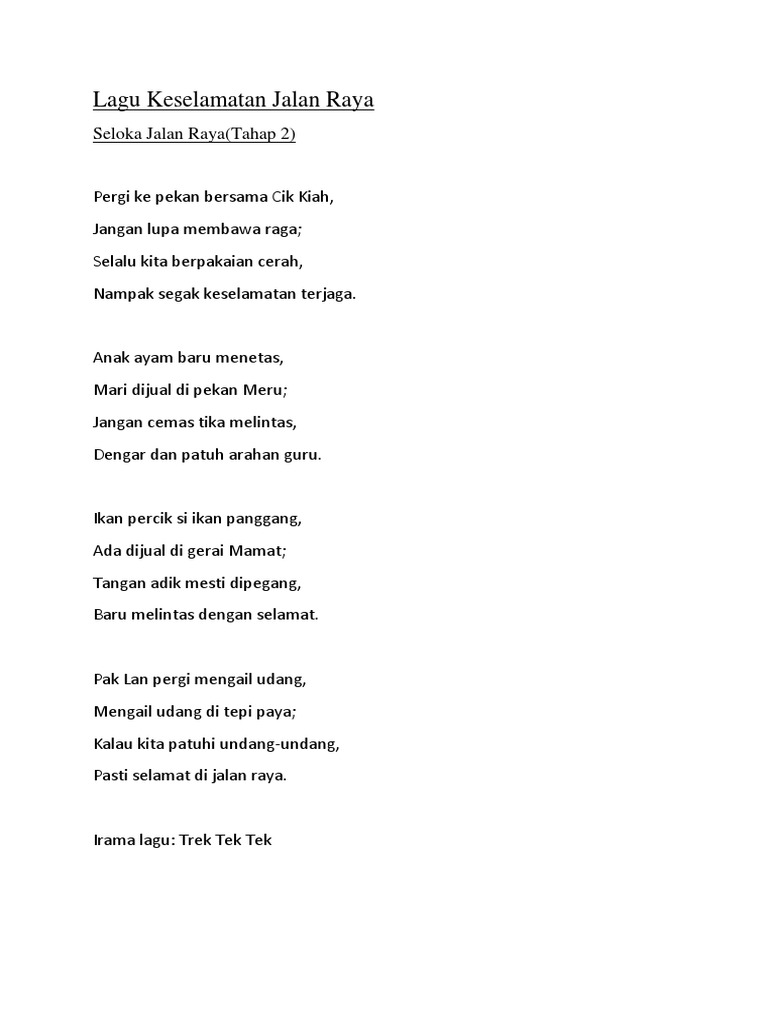 Lagu Keselamatan Jalan Raya

Seloka Jalan Raya(Tahap 2)

Pergi ke pekan bersama Cik Kiah,
Jangan lupa membawa raga;
Selalu kita berpakaian cerah,
Nampak segak keselamatan terjaga.

Anak ayam baru menetas,
Mari dijual di pekan Meru;
Jangan cemas tika melintas,
Dengar dan patuh arahan guru.

Ikan percik si ikan panggang,
Ada dijual di gerai Mamat;
Tangan adik mesti dipegang,
Baru melintas dengan selamat.

Pak Lan pergi mengail udang,
Mengail udang di tepi paya;
Kalau kita patuhi undang-undang,
Pasti selamat di jalan raya.

Irama lagu: Trek Tek Tek